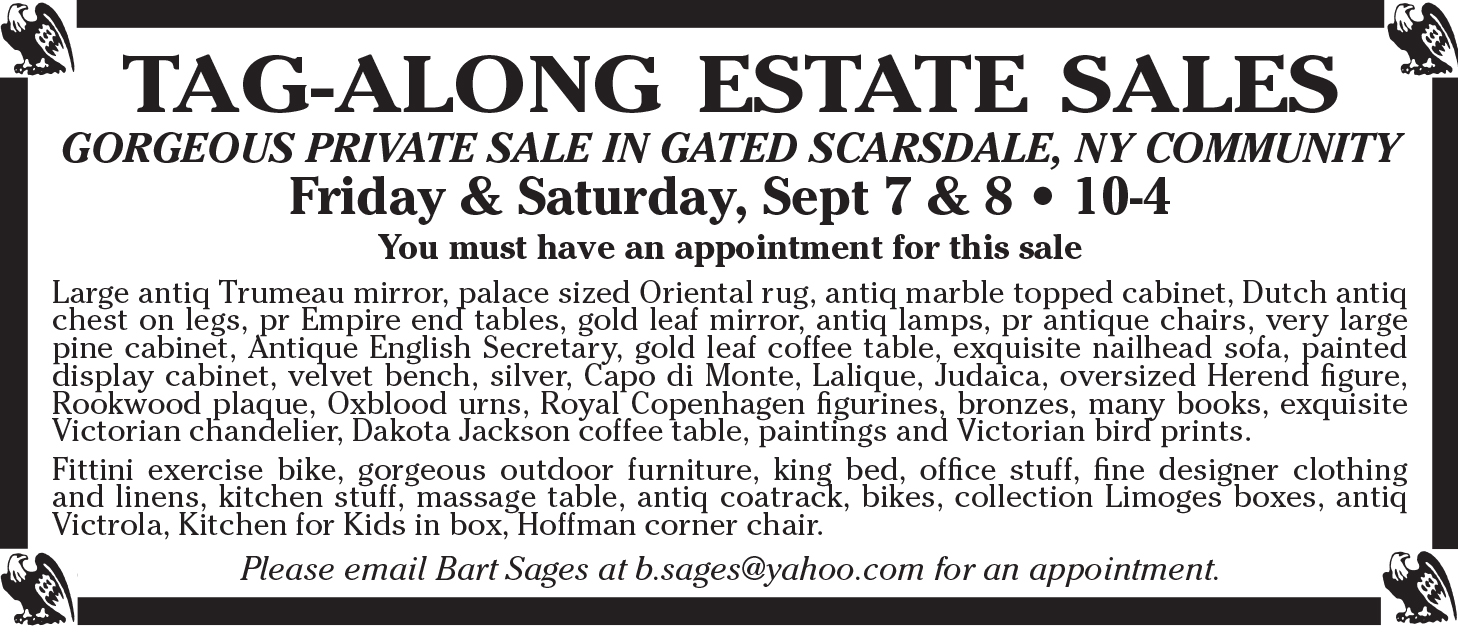 TAG-ALONG ESTATE SALES

GORGEOUS PRIVATE SALE IN GATED SCARSDALE, NY COMMUNITY

Friday & Saturday, Sept 7 & 8 • 10-4

You must have an appointment for this sale

Large antiq Trumeau mirror, palace sized Oriental rug, antiq marble topped cabinet, Dutch antiq chest on legs, pr Empire end tables, gold leaf mirror, antiq lamps, pr antique chairs, very large pine cabinet, Antique English Secretary, gold leaf coffee table, exquisite nailhead sofa, painted display cabinet, velvet bench, silver, Capo di Monte, Lalique, Judaica, oversized Herend figure, Rookwood plaque, Oxblood urns, Royal Copenhagen figurines, bronzes, many books, exquisite Victorian chandelier, Dakota Jackson coffee table, paintings and Victorian bird prints.

Fittini exercise bike, gorgeous outdoor furniture, king bed, office stuff, fine designer clothing and linens, kitchen stuff, massage table, antiq coatrack, bikes, collection Limoges boxes, antiq Victrola, Kitchen for Kids in box, Hoffman corner chair.

Please email Bart Sages at b.sages@yahoo.com for an appointment.